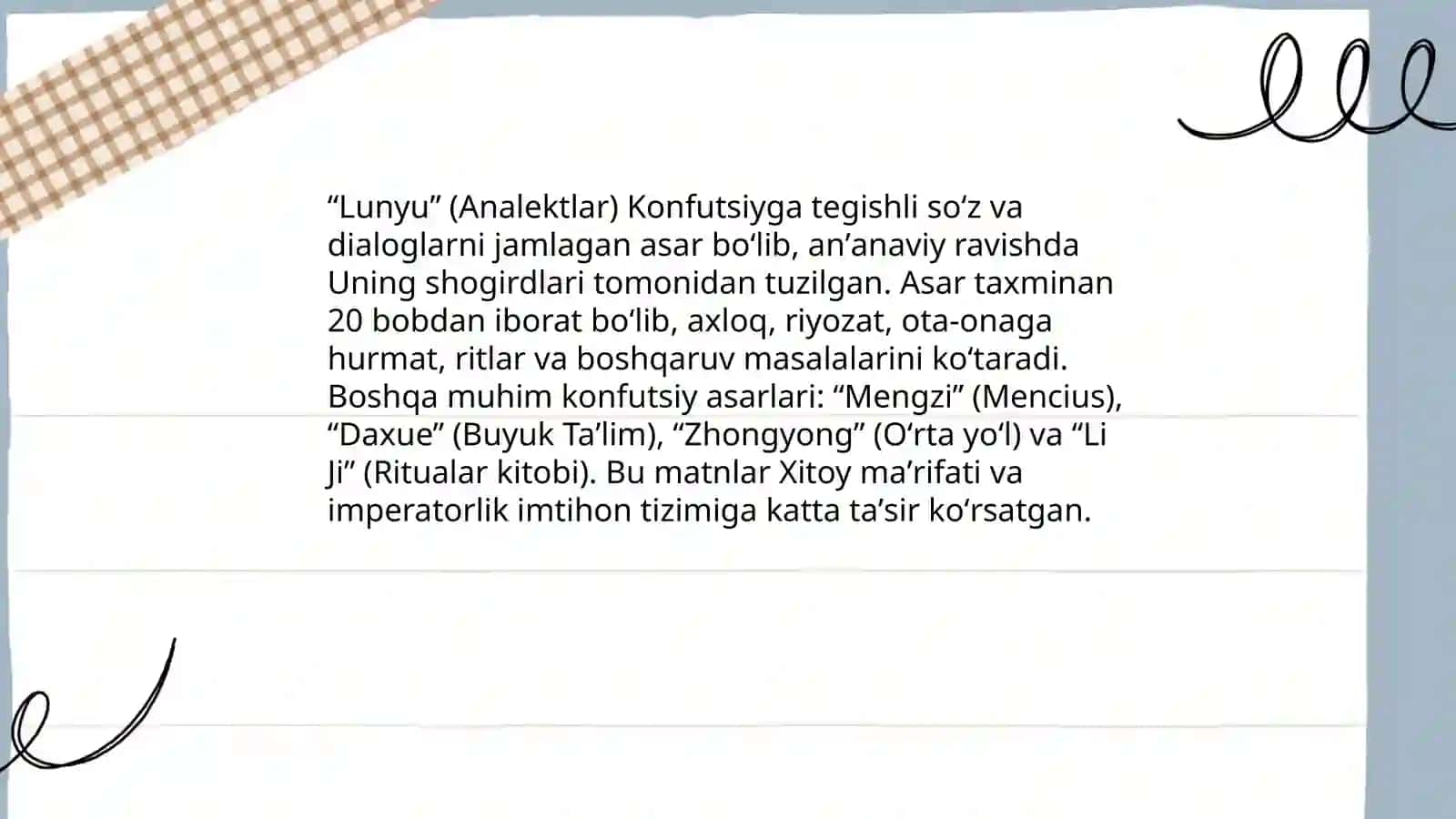 “Lunyu” (Analektlar) Konfutsiyga tegishli so‘z va dialoglarni jamlagan asar bo‘lib, an’anaviy ravishda Uning shogirdlari tomonidan tuzilgan. Asar taxminan 20 bobdan iborat bo‘lib, axloq, riyozat, ota-onaga hurmat, ritlar va boshqaruv masalalarini ko‘taradi. Boshqa muhim konfutsiy asarlari: “Mengzi” (Mencius), “Daxue” (Buyuk Ta’lim), “Zhongyong” (O‘rta yo‘l) va “Li Ji” (Ritualar kitobi). Bu matnlar Xitoy ma’rifati va imperatorlik imtihon tizimiga katta ta’sir ko‘rsatgan.